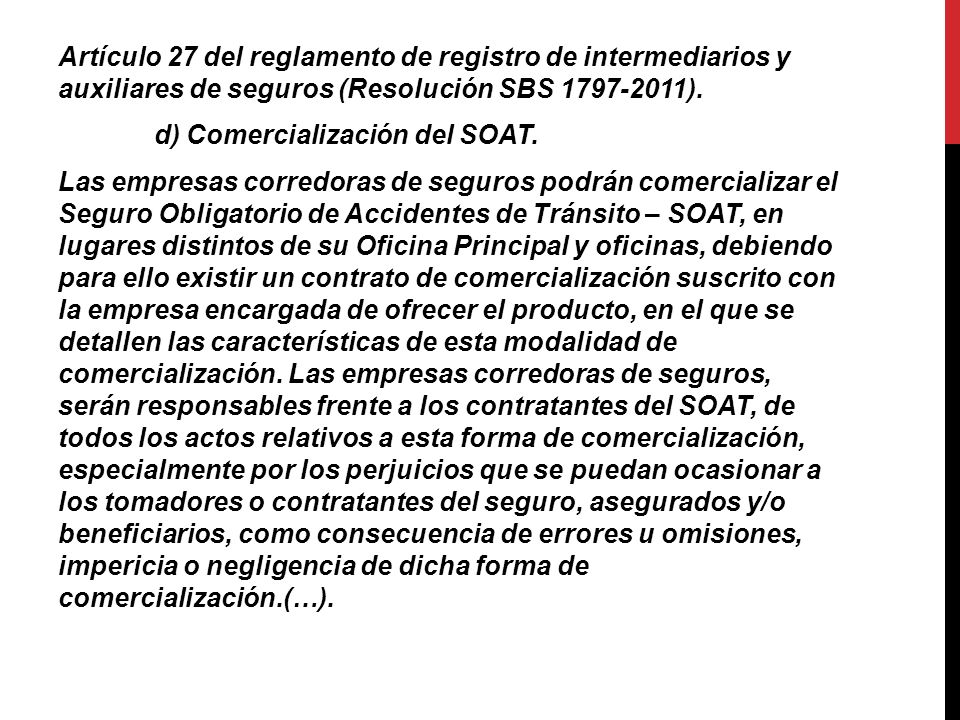 Artículo 27 del reglamento de registro de intermediarios y auxiliares de seguros (Resolución SBS 1797-2011).

d) Comercialización del SOAT.

Las empresas corredoras de seguros podrán comercializar el Seguro Obligatorio de Accidentes de Tránsito – SOAT, en lugares distintos de su Oficina Principal y oficinas, debiendo para ello existir un contrato de comercialización suscrito con la empresa encargada de ofrecer el producto, en el que se detallen las características de esta modalidad de comercialización. Las empresas corredoras de seguros, serán responsables frente a los contratantes del SOAT, de todos los actos relativos a esta forma de comercialización, especialmente por los perjuicios que se puedan ocasionar a los tomadores o contratantes del seguro, asegurados y/o beneficiarios, como consecuencia de errores u omisiones, impericia o negligencia de dicha forma de comercialización.(…).